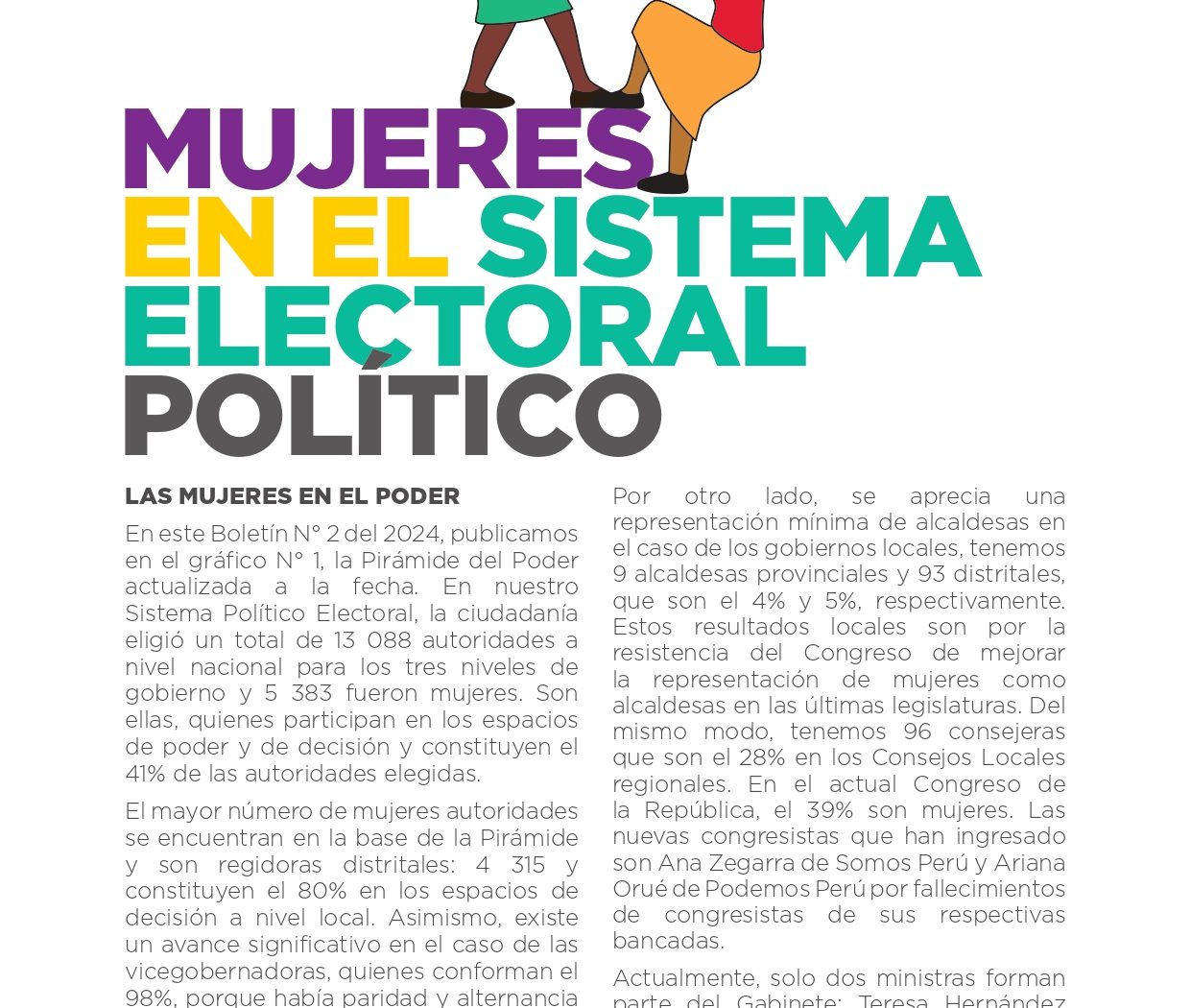 MUJERES EN EL SISTEMA ELECTORAL POLÍTICO

LAS MUJERES EN EL PODER

En este Boletín N° 2 del 2024, publicamos en el gráfico N° 1, la Pirámide del Poder actualizada a la fecha. En nuestro Sistema Político Electoral, la ciudadanía eligió un total de 13 088 autoridades a nivel nacional para los tres niveles de gobierno y 5 383 fueron mujeres. Son ellas, quienes participan en los espacios de poder y de decisión y constituyen el 41% de las autoridades elegidas.

El mayor número de mujeres autoridades se encuentran en la base de la Pirámide y son regidoras distritales: 4 315 y constituyen el 80% en los espacios de decisión a nivel local. Asimismo, existe un avance significativo en el caso de las vicegobernadoras, quienes conforman el 98%, porque había paridad y alternancia

Por otro lado, se aprecia una representación mínima de alcaldesas en el caso de los gobiernos locales, tenemos 9 alcaldesas provinciales y 93 distritales, que son el 4% y 5%, respectivamente. Estos resultados locales son por la resistencia del Congreso de mejorar la representación de mujeres como alcaldesas en las últimas legislaturas. Del mismo modo, tenemos 96 consejeras que son el 28% en los Consejos Locales regionales. En el actual Congreso de la República, el 39% son mujeres. Las nuevas congresistas que han ingresado son Ana Zegarra de Somos Perú y Ariana Orué de Podemos Perú por fallecimientos de congresistas de sus respectivas bancadas.

Actualmente, solo dos ministras forman parte del Gabinete: Teresa Hernández